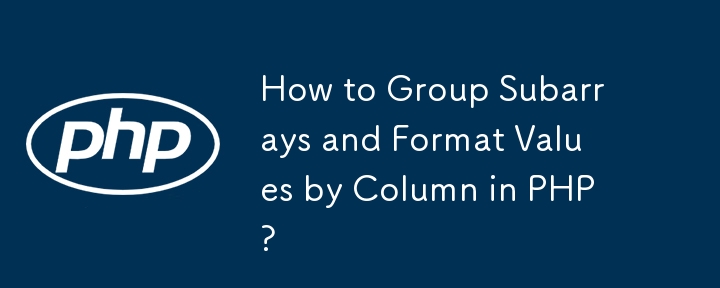 php

How to Group Subarrays and Format Values by Column in PHP?